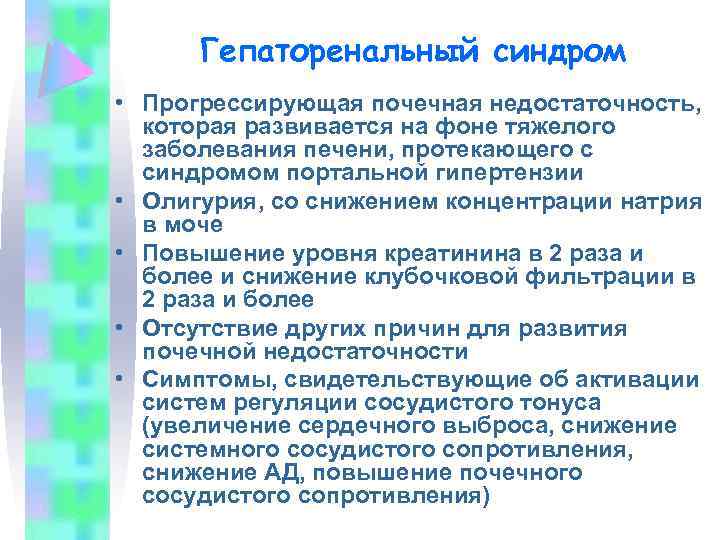 Гепаторенальный синдром

• Прогрессирующая почечная недостаточность, которая развивается на фоне тяжелого заболевания печени, протекающего с синдромом портальной гипертензии
• Олигурия, со снижением концентрации натрия в моче
• Повышение уровня креатинина в 2 раза и более и снижение клубочковой фильтрации в 2 раза и более
• Отсутствие других причин для развития почечной недостаточности
• Симптомы, свидетельствующие об активации систем регуляции сосудистого тонуса (увеличение сердечного выброса, снижение системного сосудистого сопротивления, снижение АД, повышение почечного сосудистого сопротивления)